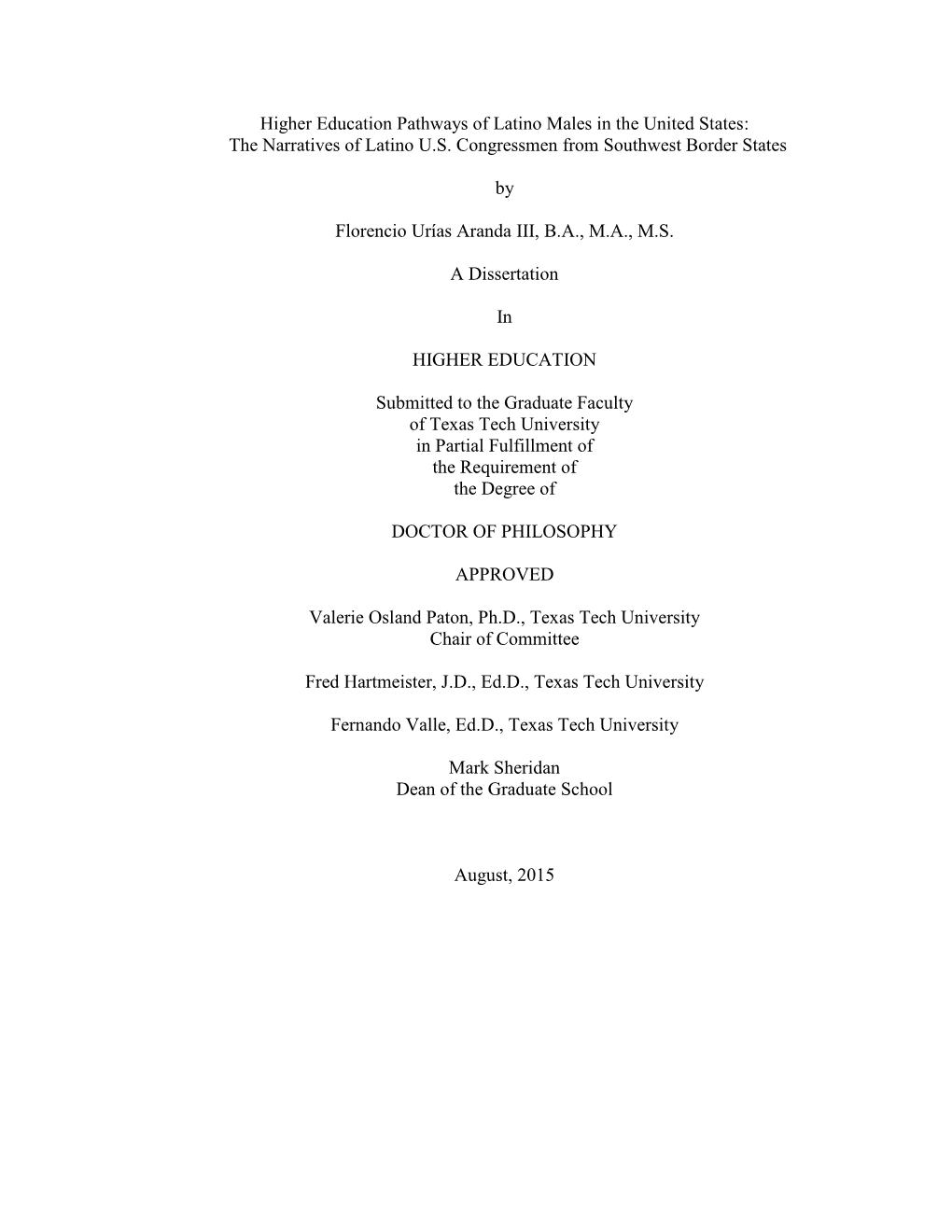 Higher Education Pathways of Latino Males in the United States:
The Narratives of Latino U.S. Congressmen from Southwest Border States

by

Florencio Urías Aranda III, B.A., M.A., M.S.

A Dissertation

In

HIGHER EDUCATION

Submitted to the Graduate Faculty
of Texas Tech University
in Partial Fulfillment of
the Requirement of
the Degree of

DOCTOR OF PHILOSOPHY

APPROVED

Valerie Osland Paton, Ph.D., Texas Tech University
Chair of Committee

Fred Hartmeister, J.D., Ed.D., Texas Tech University

Fernando Valle, Ed.D., Texas Tech University

Mark Sheridan
Dean of the Graduate School

August, 2015